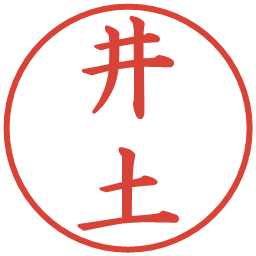 井土